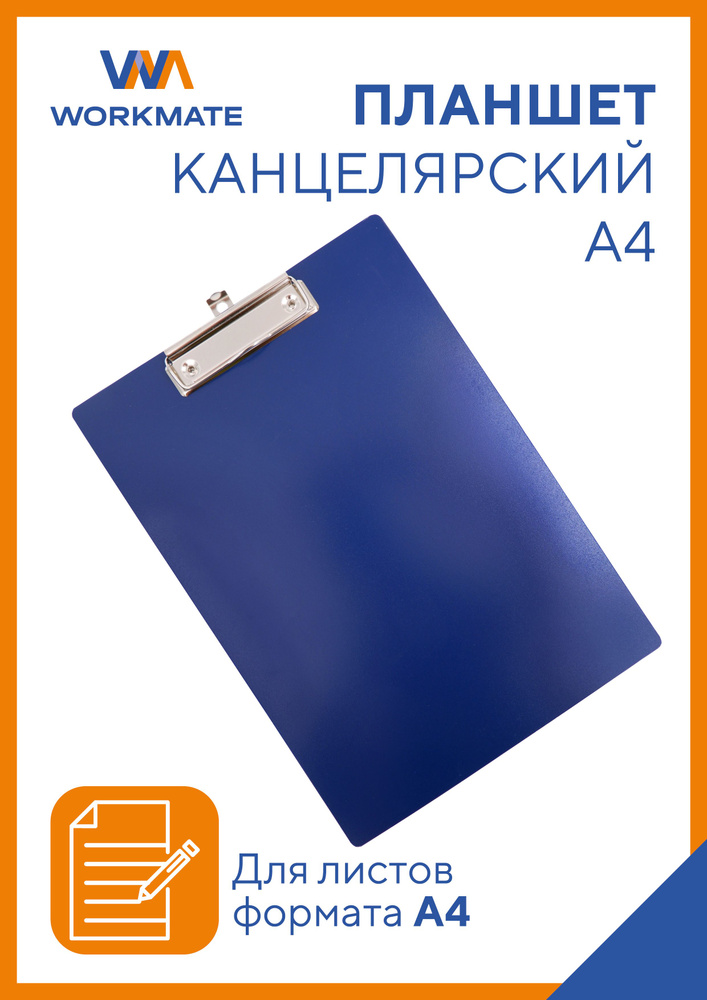 WORKMATE

ПЛАНШЕТ
КАНЦЕЛЯРСКИЙ
А4

Для листов
формата А4